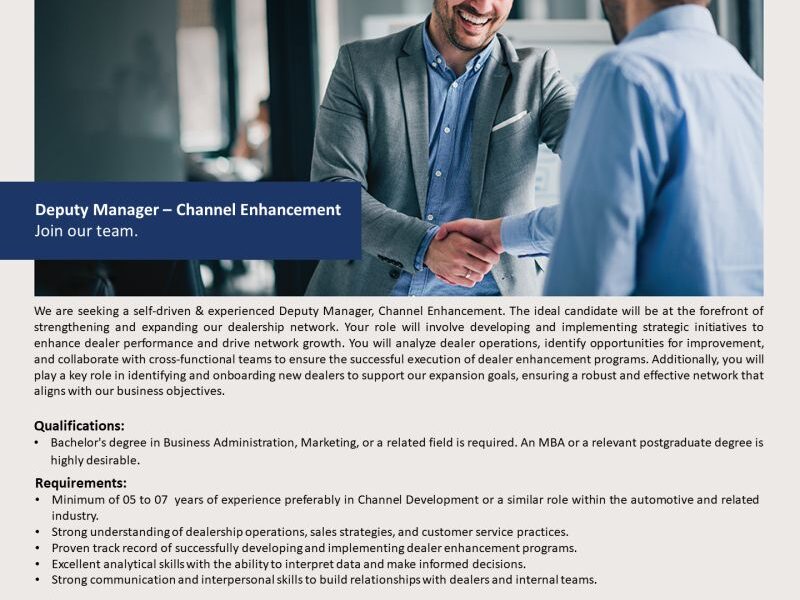 Deputy Manager – Channel Enhancement
Join our team.

We are seeking a self-driven & experienced Deputy Manager, Channel Enhancement. The ideal candidate will be at the forefront of strengthening and expanding our dealership network. Your role will involve developing and implementing strategic initiatives to enhance dealer performance and drive network growth. You will analyze dealer operations, identify opportunities for improvement, and collaborate with cross-functional teams to ensure the successful execution of dealer enhancement programs. Additionally, you will play a key role in identifying and onboarding new dealers to support our expansion goals, ensuring a robust and effective network that aligns with our business objectives.

Qualifications:
• Bachelor's degree in Business Administration, Marketing, or a related field is required. An MBA or a relevant postgraduate degree is highly desirable.

Requirements:
• Minimum of 05 to 07 years of experience preferably in Channel Development or a similar role within the automotive and related industry.
• Strong understanding of dealership operations, sales strategies, and customer service practices.
• Proven track record of successfully developing and implementing dealer enhancement programs.
• Excellent analytical skills with the ability to interpret data and make informed decisions.
• Strong communication and interpersonal skills to build relationships with dealers and internal teams.